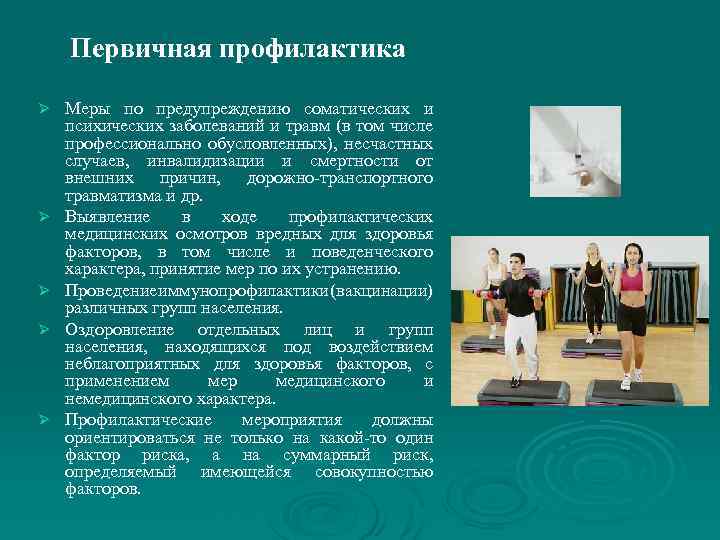 Первичная профилактика

➢ Меры по предупреждению соматических и психических заболеваний и травм (в том числе профессионально обусловленных), несчастных случаев, инвалидизации и смертности от внешних причин, дорожно-транспортного травматизма и др.

➢ Выявление в ходе профилактических медицинских осмотров вредных для здоровья факторов, в том числе и поведенческого характера, принятие мер по их устранению.

➢ Проведениеиммунопрофилактики(вакцинации) различных групп населения.

➢ Оздоровление отдельных лиц и групп населения, находящихся под воздействием неблагоприятных для здоровья факторов, с применением мер медицинского и немедицинского характера.

➢ Профилактические мероприятия должны ориентироваться не только на какой-то один фактор риска, а на суммарный риск, определяемый имеющейся совокупностью факторов.